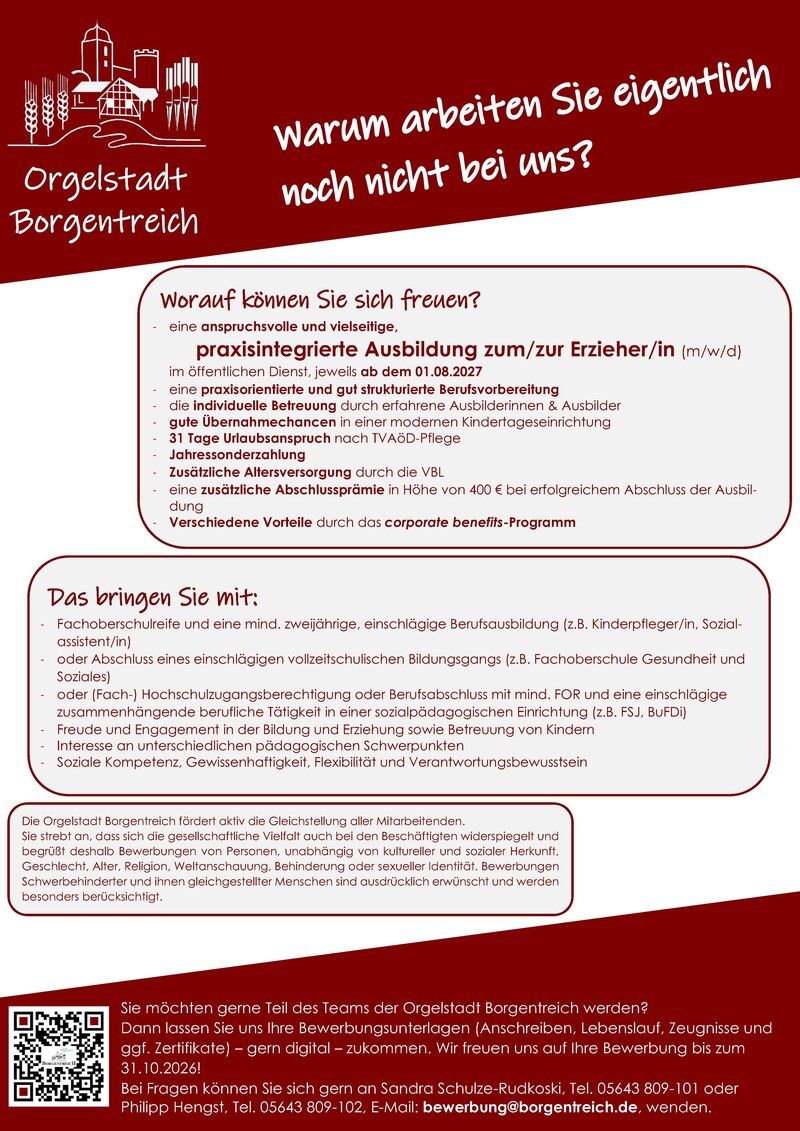 Orgelstadt Borgentreich

Warum arbeiten Sie eigentlich noch nicht bei uns?

Worauf können Sie sich freuen?

- eine anspruchsvolle und vielseitige,
praxisintegrierte Ausbildung zum/zur Erzieher/in (m/w/d)
im öffentlichen Dienst, jeweils ab dem 01.08.2027
- eine praxisorientierte und gut strukturierte Berufsvorbereitung
- die individuelle Betreuung durch erfahrene Ausbilderinnen & Ausbilder
- gute Übernahmechancen in einer modernen Kindertageseinrichtung
- 31 Tage Urlaubsanspruch nach TVAöD-Pflege
- Jahressonderzahlung
- Zusätzliche Altersversorgung durch die VBL
- eine zusätzliche Abschlussprämie in Höhe von 400 € bei erfolgreichem Abschluss der Ausbildung
- Verschiedene Vorteile durch das corporate benefits-Programm

Das bringen Sie mit:

- Fachoberschulreife und eine mind. zweijährige, einschlägige Berufsausbildung (z.B. Kinderpfleger/in, Sozialassistent/in)
- oder Abschluss eines einschlägigen vollzeitschulischen Bildungsgangs (z.B. Fachoberschule Gesundheit und Soziales)
- oder (Fach-) Hochschulzugangsberechtigung oder Berufsabschluss mit mind. FOR und eine einschlägige zusammenhängende berufliche Tätigkeit in einer sozialpädagogischen Einrichtung (z.B. FSJ, BuFDi)
- Freude und Engagement in der Bildung und Erziehung sowie Betreuung von Kindern
- Interesse an unterschiedlichen pädagogischen Schwerpunkten
- Soziale Kompetenz, Gewissenhaftigkeit, Flexibilität und Verantwortungsbewusstsein

Die Orgelstadt Borgentreich fördert aktiv die Gleichstellung aller Mitarbeitenden.
Sie strebt an, dass sich die gesellschaftliche Vielfalt auch bei den Beschäftigten widerspiegelt und begrüßt deshalb Bewerbungen von Personen, unabhängig von kultureller und sozialer Herkunft, Geschlecht, Alter, Religion, Weltanschauung, Behinderung oder sexueller Identität. Bewerbungen Schwerbehinderter und ihnen gleichgestellter Menschen sind ausdrücklich erwünscht und werden besonders berücksichtigt.

Sie möchten gerne Teil des Teams der Orgelstadt Borgentreich werden?
Dann lassen Sie uns Ihre Bewerbungsunterlagen (Anschreiben, Lebenslauf, Zeugnisse und ggf. Zertifikate) – gern digital – zukommen. Wir freuen uns auf Ihre Bewerbung bis zum 31.10.2026!
Bei Fragen können Sie sich gern an Sandra Schulze-Rudkoski, Tel. 05643 809-101 oder Philipp Hengst, Tel. 05643 809-102, E-Mail: bewerbung@borgentreich.de, wenden.